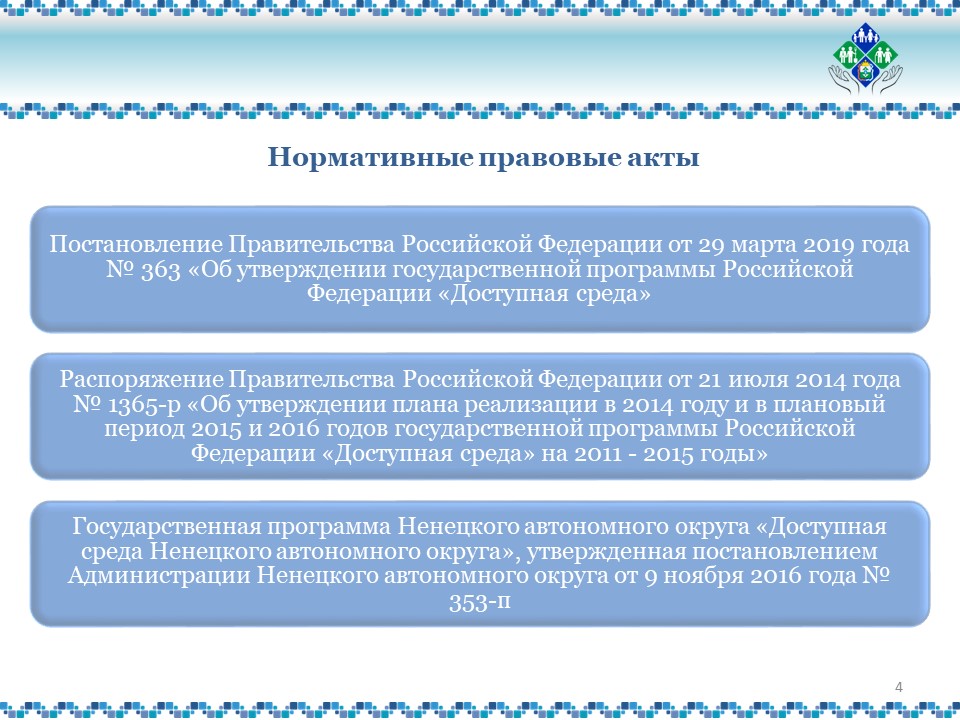 Нормативные правовые акты

Постановление Правительства Российской Федерации от 29 марта 2019 года № 363 «Об утверждении государственной программы Российской Федерации «Доступная среда»

Распоряжение Правительства Российской Федерации от 21 июля 2014 года № 1365-р «Об утверждении плана реализации в 2014 году и в плановый период 2015 и 2016 годов государственной программы Российской Федерации «Доступная среда» на 2011 - 2015 годы»

Государственная программа Ненецкого автономного округа «Доступная среда Ненецкого автономного округа», утвержденная постановлением Администрации Ненецкого автономного округа от 9 ноября 2016 года № 353-п

4